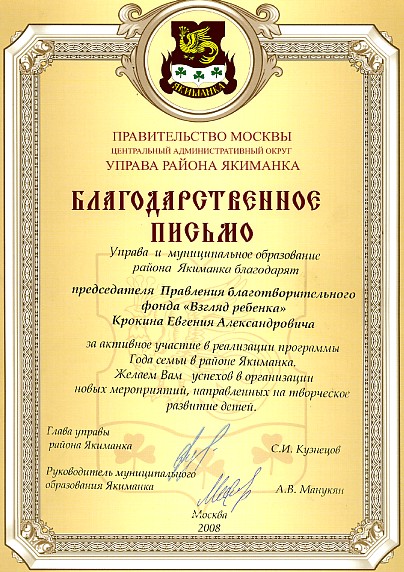 ЯКИМАНКА

ПРАВИТЕЛЬСТВО МОСКВЫ
ЦЕНТРАЛЬНЫЙ АДМИНИСТРАТИВНЫЙ ОКРУГ
УПРАВА РАЙОНА ЯКИМАНКА

БЛАГОДАРСТВЕННОЕ ПИСЬМО

Управа и муниципальное образование района Якиманка благодарят

председателя Правления благотворительного фонда «Взгляд ребенка»
Крокина Евгения Александровича

за активное участие в реализации программы Года семьи в районе Якиманка.
Желаем Вам успехов в организации новых мероприятий, направленных на творческое развитие детей.

Глава управы района Якиманка
С.И. Кузнецов

Руководитель муниципального образования Якиманка
А.В. Манукян

Москва
2008